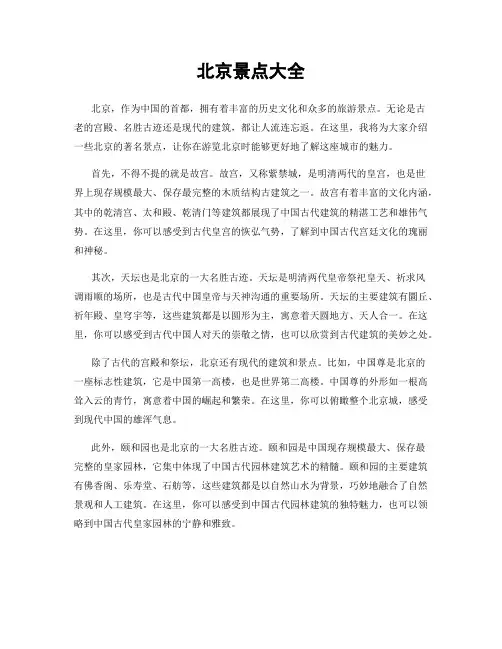 北京景点大全

北京，作为中国的首都，拥有着丰富的历史文化和众多的旅游景点。无论是古老的宫殿、名胜古迹还是现代的建筑，都让人流连忘返。在这里，我将为大家介绍一些北京的著名景点，让你在游览北京时能够更好地了解这座城市的魅力。

首先，不得不提的就是故宫。故宫，又称紫禁城，是明清两代的皇宫，也是世界上现存规模最大、保存最完整的木质结构古建筑之一。故宫有着丰富的文化内涵，其中的乾清宫、太和殿、乾清门等建筑都展现了中国古代建筑的精湛工艺和雄伟气势。在这里，你可以感受到古代皇宫的恢弘气势，了解到中国古代宫廷文化的瑰丽和神秘。

其次，天坛也是北京的一大名胜古迹。天坛是明清两代皇帝祭祀皇天、祈求风调雨顺的场所，也是古代中国皇帝与天神沟通的重要场所。天坛的主要建筑有圜丘、祈年殿、皇穹宇等，这些建筑都是以圆形为主，寓意着天圆地方、天人合一。在这里，你可以感受到古代中国人对天的崇敬之情，也可以欣赏到古代建筑的美妙之处。

除了古代的宫殿和祭坛，北京还有现代的建筑和景点。比如，中国尊是北京的一座标志性建筑，它是中国第一高楼，也是世界第二高楼。中国尊的外形如一根高耸入云的青竹，寓意着中国的崛起和繁荣。在这里，你可以俯瞰整个北京城，感受到现代中国的雄浑气息。

此外，颐和园也是北京的一大名胜古迹。颐和园是中国现存规模最大、保存最完整的皇家园林，它集中体现了中国古代园林建筑艺术的精髓。颐和园的主要建筑有佛香阁、乐寿堂、石舫等，这些建筑都是以自然山水为背景，巧妙地融合了自然景观和人工建筑。在这里，你可以感受到中国古代园林建筑的独特魅力，也可以领略到中国古代皇家园林的宁静和雅致。